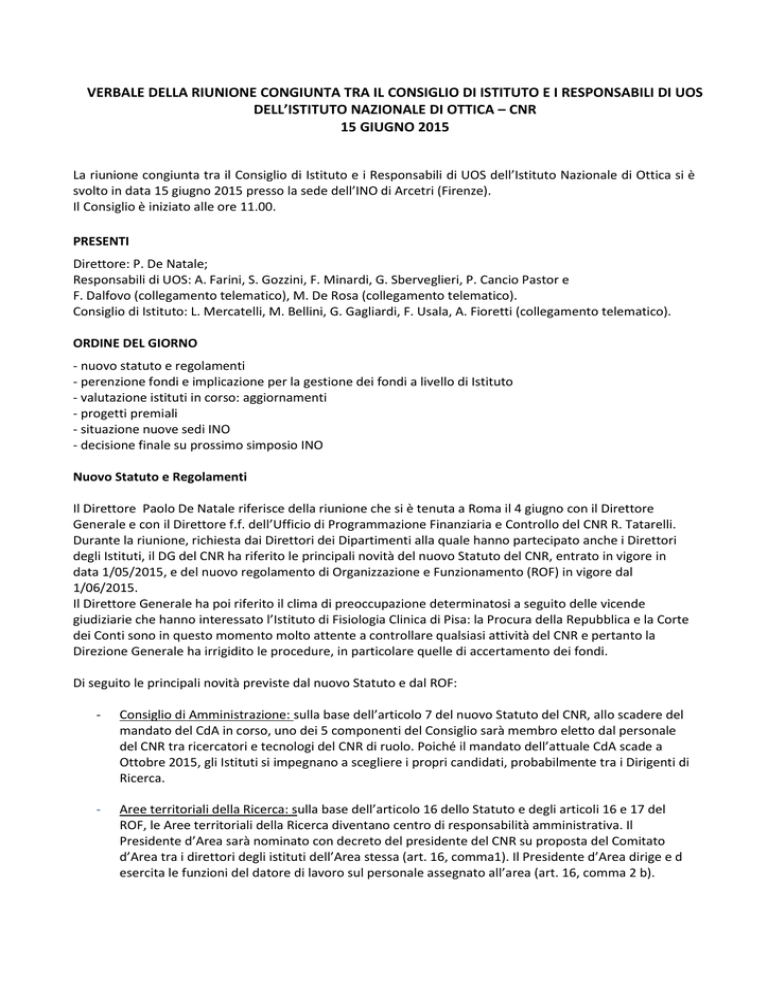 VERBALE DELLA RIUNIONE CONGIUNTA TRA IL CONSIGLIO DI ISTITUTO E I RESPONSABILI DI UOS DELL'ISTITUTO NAZIONALE DI OTTICA – CNR
15 GIUGNO 2015

La riunione congiunta tra il Consiglio di Istituto e i Responsabili di UOS dell'Istituto Nazionale di Ottica si è svolto in data 15 giugno 2015 presso la sede dell'INO di Arcetri (Firenze).
Il Consiglio è iniziato alle ore 11.00.

PRESENTI

Direttore: P. De Natale;
Responsabili di UOS: A. Farini, S. Gozzini, F. Minardi, G. Sberveglieri, P. Cancio Pastor e F. Dalfovo (collegamento telematico), M. De Rosa (collegamento telematico).
Consiglio di Istituto: L. Mercatelli, M. Bellini, G. Gagliardi, F. Usala, A. Fioretti (collegamento telematico).

ORDINE DEL GIORNO

- nuovo statuto e regolamenti
- perenzione fondi e implicazione per la gestione dei fondi a livello di Istituto
- valutazione istituti in corso: aggiornamenti
- progetti premiali
- situazione nuove sedi INO
- decisione finale su prossimo simposio INO

Nuovo Statuto e Regolamenti

Il Direttore Paolo De Natale riferisce della riunione che si è tenuta a Roma il 4 giugno con il Direttore Generale e con il Direttore f.f. dell'Ufficio di Programmazione Finanziaria e Controllo del CNR R. Tatarelli. Durante la riunione, richiesta dai Direttori dei Dipartimenti alla quale hanno partecipato anche i Direttori degli Istituti, il DG del CNR ha riferito le principali novità del nuovo Statuto del CNR, entrato in vigore in data 1/05/2015, e del nuovo regolamento di Organizzazione e Funzionamento (ROF) in vigore dal 1/06/2015.
Il Direttore Generale ha poi riferito il clima di preoccupazione determinatosi a seguito delle vicende giudiziarie che hanno interessato l'Istituto di Fisiologia Clinica di Pisa: la Procura della Repubblica e la Corte dei Conti sono in questo momento molto attente a controllare qualsiasi attività del CNR e pertanto la Direzione Generale ha irrigidito le procedure, in particolare quelle di accertamento dei fondi.

Di seguito le principali novità previste dal nuovo Statuto e dal ROF:

- Consiglio di Amministrazione: sulla base dell'articolo 7 del nuovo Statuto del CNR, allo scadere del mandato del CdA in corso, uno dei 5 componenti del Consiglio sarà membro eletto dal personale del CNR tra ricercatori e tecnologi del CNR di ruolo. Poiché il mandato dell'attuale CdA scade a Ottobre 2015, gli Istituti si impegnano a scegliere i propri candidati, probabilmente tra i Dirigenti di Ricerca.

- Aree territoriali della Ricerca: sulla base dell'articolo 16 dello Statuto e degli articoli 16 e 17 del ROF, le Aree territoriali della Ricerca diventano centro di responsabilità amministrativa. Il Presidente d'Area sarà nominato con decreto del presidente del CNR su proposta del Comitato d'Area tra i direttori degli istituti dell'Area stessa (art. 16, comma1). Il Presidente d'Area dirige e d esercita le funzioni del datore di lavoro sul personale assegnato all'area (art. 16, comma 2 b).